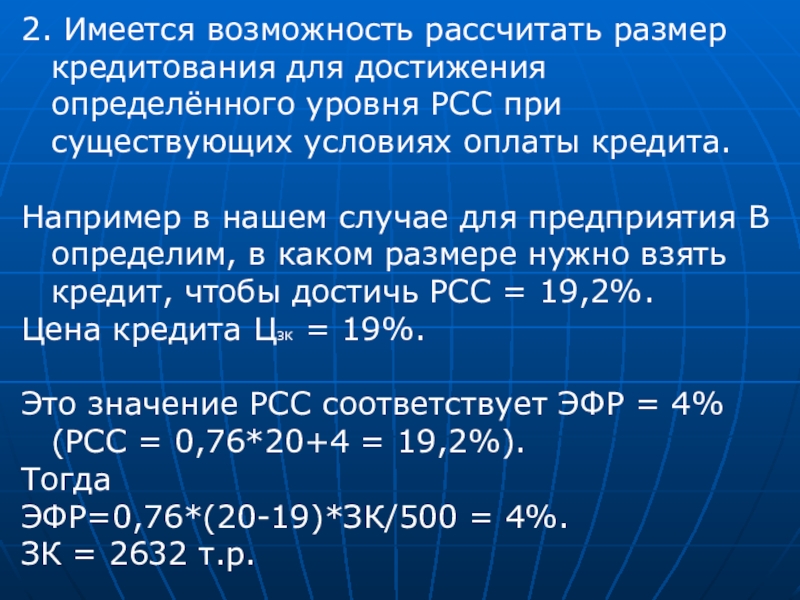 2. Имеется возможность рассчитать размер кредитования для достижения определённого уровня РСС при существующих условиях оплаты кредита.

Например в нашем случае для предприятия В определим, в каком размере нужно взять кредит, чтобы достичь РСС = 19,2%.

Цена кредита $Ц_{зк}$ = 19%.

Это значение РСС соответствует ЭФР = 4% (РСС = 0,76*20+4 = 19,2%).

Тогда

ЭФР=0,76*(20-19)*ЗК/500 = 4%.

ЗК = 2632 т.р.